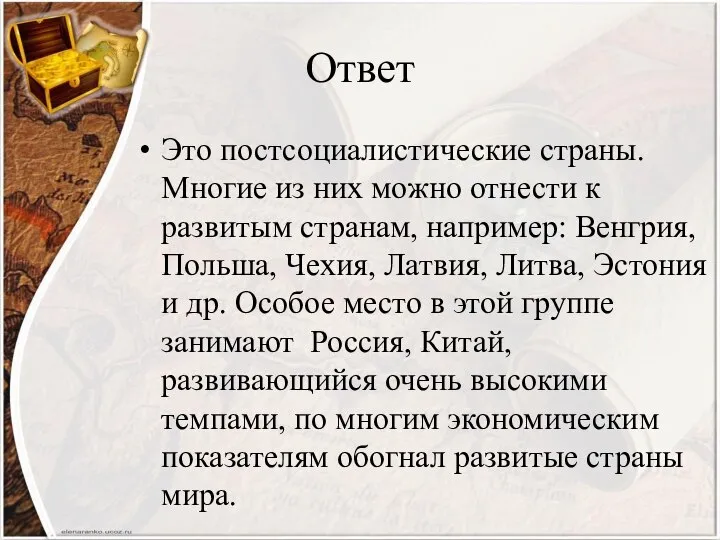 Ответ

• Это постсоциалистические страны. Многие из них можно отнести к развитым странам, например: Венгрия, Польша, Чехия, Латвия, Литва, Эстония и др. Особое место в этой группе занимают  Россия, Китай, развивающийся очень высокими темпами, по многим экономическим показателям обогнал развитые страны мира.

elenaranko.ucoz.ru